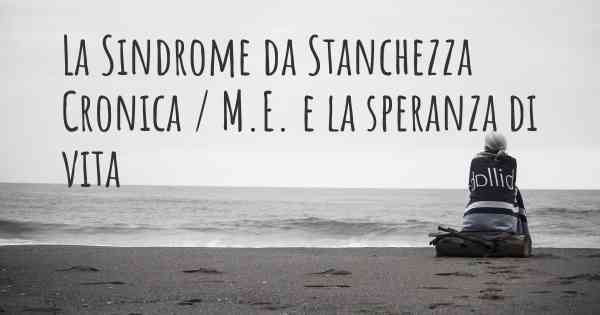 La Sindrome da Stanchezza Cronica / M.E. e la speranza di vita

dollid